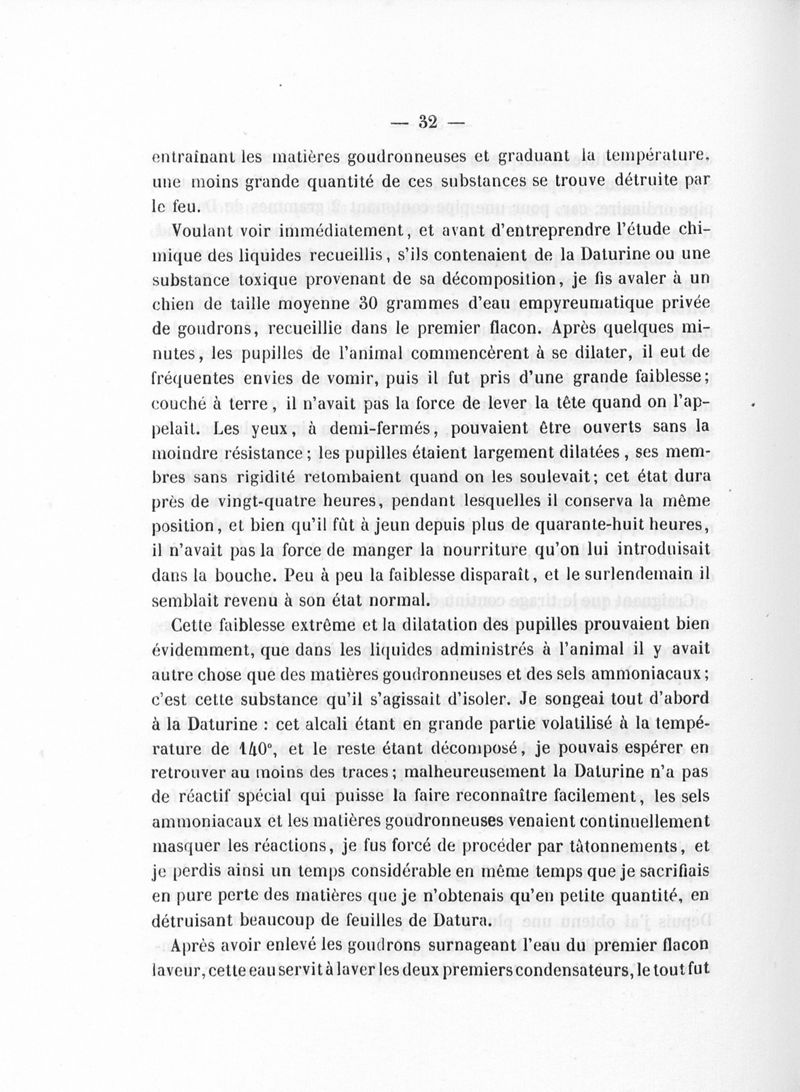 — 32 —

entraînant les matières goudronneuses et graduant la température, une moins grande quantité de ces substances se trouve détruite par le feu.

Voulant voir immédiatement, et avant d'entreprendre l'étude chimique des liquides recueillis, s'ils contenaient de la Daturine ou une substance toxique provenant de sa décomposition, je fis avaler à un chien de taille moyenne 30 grammes d'eau empyreumatique privée de goudrons, recueillie dans le premier flacon. Après quelques minutes, les pupilles de l'animal commencèrent à se dilater, il eut de fréquentes envies de vomir, puis il fut pris d'une grande faiblesse; couché à terre, il n'avait pas la force de lever la tête quand on l'appelait. Les yeux, à demi-fermés, pouvaient être ouverts sans la moindre résistance; les pupilles étaient largement dilatées, ses membres sans rigidité retombaient quand on les soulevait; cet état dura près de vingt-quatre heures, pendant lesquelles il conserva la même position, et bien qu'il fût à jeun depuis plus de quarante-huit heures, il n'avait pas la force de manger la nourriture qu'on lui introduisait dans la bouche. Peu à peu la faiblesse disparaît, et le surlendemain il semblait revenu à son état normal.

Cette faiblesse extrême et la dilatation des pupilles prouvaient bien évidemment, que dans les liquides administrés à l'animal il y avait autre chose que des matières goudronneuses et des sels ammoniacaux; c'est cette substance qu'il s'agissait d'isoler. Je songeai tout d'abord à la Daturine : cet alcali étant en grande partie volatilisé à la température de 140°, et le reste étant décomposé, je pouvais espérer en retrouver au moins des traces; malheureusement la Daturine n'a pas de réactif spécial qui puisse la faire reconnaître facilement, les sels ammoniacaux et les matières goudronneuses venaient continuellement masquer les réactions, je fus forcé de procéder par tâtonnements, et je perdis ainsi un temps considérable en même temps que je sacrifiais en pure perte des matières que je n'obtenais qu'en petite quantité, en détruisant beaucoup de feuilles de Datura.

Après avoir enlevé les goudrons surnageant l'eau du premier flacon laveur, cette eau servit à laver les deux premiers condensateurs, le tout fut